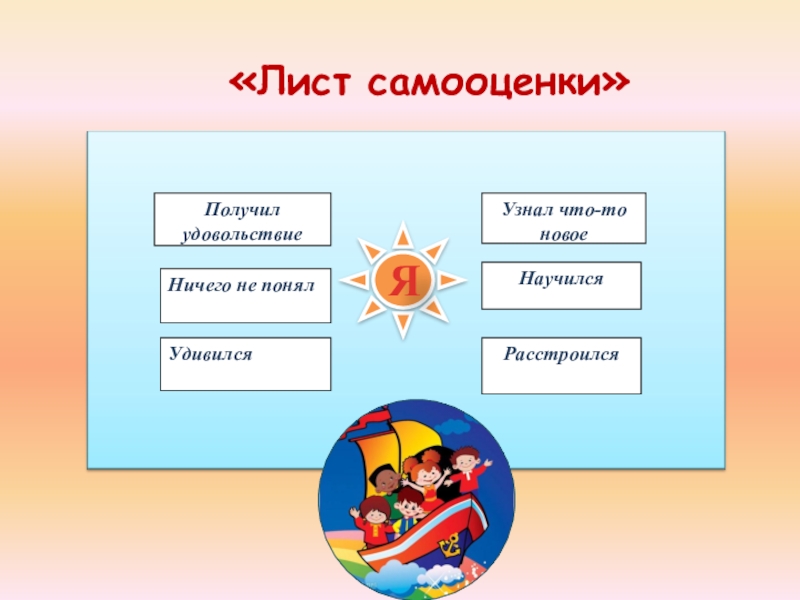 «Лист самооценки»

Получил удовольствие

Ничего не понял

Удивился

Я

Узнал что-то новое

Научился

Расстроился